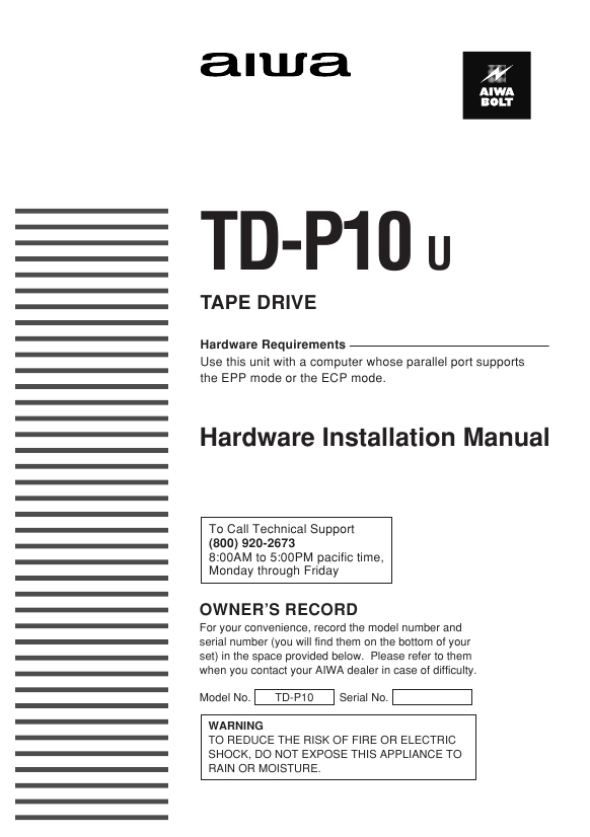 aiwa

AIWA BOLT

TD-P10 U

TAPE DRIVE

Hardware Requirements

Use this unit with a computer whose parallel port supports the EPP mode or the ECP mode.

Hardware Installation Manual

To Call Technical Support
(800) 920-2673
8:00AM to 5:00PM pacific time, Monday through Friday

OWNER'S RECORD

For your convenience, record the model number and serial number (you will find them on the bottom of your set) in the space provided below. Please refer to them when you contact your AIWA dealer in case of difficulty.

Model No. TD-P10 Serial No. ____

WARNING
TO REDUCE THE RISK OF FIRE OR ELECTRIC SHOCK, DO NOT EXPOSE THIS APPLIANCE TO RAIN OR MOISTURE.